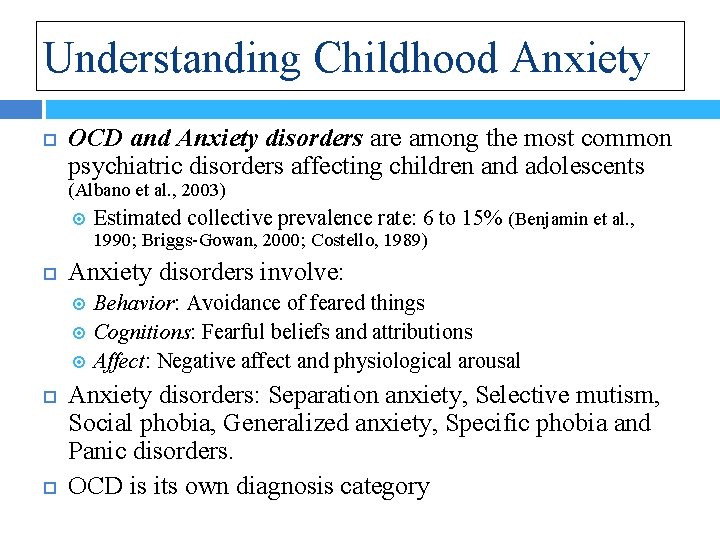 Understanding Childhood Anxiety

OCD and Anxiety disorders are among the most common psychiatric disorders affecting children and adolescents (Albano et al., 2003)

Estimated collective prevalence rate: 6 to 15% (Benjamin et al., 1990; Briggs-Gowan, 2000; Costello, 1989)

Anxiety disorders involve:

Behavior: Avoidance of feared things

Cognitions: Fearful beliefs and attributions

Affect: Negative affect and physiological arousal

Anxiety disorders: Separation anxiety, Selective mutism, Social phobia, Generalized anxiety, Specific phobia and Panic disorders.

OCD is its own diagnosis category